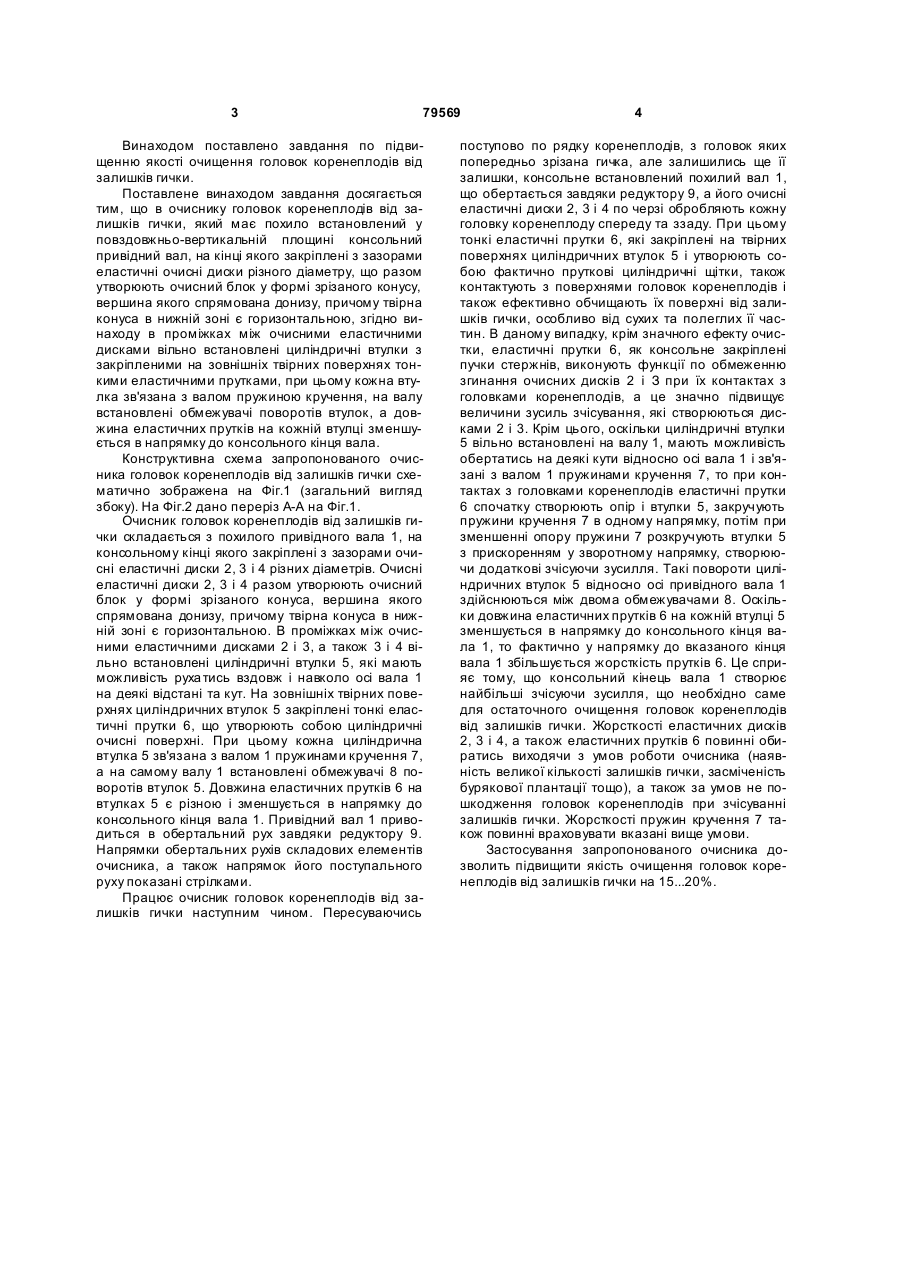 3 79569 4

Винаходом поставлено завдання по підвищенню якості очищення головок коренеплодів від залишків гички.

Поставлене винаходом завдання досягається тим, що в очиснику головок коренеплодів від залишків гички, який має похило встановлений у повздовжньо-вертикальній площині консольний привідний вал, на кінці якого закріплені з зазорами еластичні очисні диски різного діаметру, що разом утворюють очисний блок у формі зрізаного конусу, вершина якого спрямована донизу, причому твірна конуса в нижній зоні є горизонтальною, згідно винаходу в проміжках між очисними еластичними дисками вільно встановлені циліндричні втулки з закріпленими на зовнішніх твірних поверхнях тонкими еластичними прутками, при цьому кожна втулка зв'язана з валом пружиною кручення, на валу встановлені обмежувачі поворотів втулок, а довжина еластичних прутків на кожній втулці зменшується в напрямку до консольного кінця вала.

Конструктивна схема запропонованого очисника головок коренеплодів від залишків гички схематично зображена на Фіг.1 (загальний вигляд збоку). На Фіг.2 дано переріз А-А на Фіг.1.

Очисник головок коренеплодів від залишків гички складається з похилого привідного вала 1, на консольному кінці якого закріплені з зазорами очисні еластичні диски 2, 3 і 4 різних діаметрів. Очисні еластичні диски 2, 3 і 4 разом утворюють очисний блок у формі зрізаного конуса, вершина якого спрямована донизу, причому твірна конуса в нижній зоні є горизонтальною. В проміжках між очисними еластичними дисками 2 і 3, а також 3 і 4 вільно встановлені циліндричні втулки 5, які мають можливість рухатись вздовж і навколо осі вала 1 на деякі відстані та кут. На зовнішніх твірних поверхнях циліндричних втулок 5 закріплені тонкі еластичні прутки 6, що утворюють собою циліндричні очисні поверхні. При цьому кожна циліндрична втулка 5 зв'язана з валом 1 пружинами кручення 7, а на самому валу 1 встановлені обмежувачі 8 поворотів втулок 5. Довжина еластичних прутків 6 на втулках 5 є різною і зменшується в напрямку до консольного кінця вала 1. Привідний вал 1 приводиться в обертальний рух завдяки редуктору 9. Напрямки обертальних рухів складових елементів очисника, а також напрямок його поступального руху показані стрілками.

Працює очисник головок коренеплодів від залишків гички наступним чином. Пересуваючись поступово по рядку коренеплодів, з головок яких попередньо зрізана гичка, але залишились ще її залишки, консольне встановлений похилий вал 1, що обертається завдяки редуктору 9, а його очисні еластичні диски 2, 3 і 4 по черзі обробляють кожну головку коренеплоду спереду та ззаду. При цьому тонкі еластичні прутки 6, які закріплені на твірних поверхнях циліндричних втулок 5 і утворюють собою фактично пруткові циліндричні щітки, також контактують з поверхнями головок коренеплодів і також ефективно обчищають їх поверхні від залишків гички, особливо від сухих та полеглих її частин. В даному випадку, крім значного ефекту очистки, еластичні прутки 6, як консольне закріплені пучки стержнів, виконують функції по обмеженню згинання очисних дисків 2 і 3 при їх контактах з головками коренеплодів, а це значно підвищує величини зусиль зчісування, які створюються дисками 2 і 3. Крім цього, оскільки циліндричні втулки 5 вільно встановлені на валу 1, мають можливість обертатись на деякі кути відносно осі вала 1 і зв'язані з валом 1 пружинами кручення 7, то при контактах з головками коренеплодів еластичні прутки 6 спочатку створюють опір і втулки 5, закручують пружини кручення 7 в одному напрямку, потім при зменшенні опору пружини 7 розкручують втулки 5 з прискоренням у зворотному напрямку, створюючи додаткові зчісуючи зусилля. Такі повороти циліндричних втулок 5 відносно осі привідного вала 1 здійснюються між двома обмежувачами 8. Оскільки довжина еластичних прутків 6 на кожній втулці 5 зменшується в напрямку до консольного кінця вала 1, то фактично у напрямку до вказаного кінця вала 1 збільшується жорсткість прутків 6. Це сприяє тому, що консольний кінець вала 1 створює найбільші зчісуючи зусилля, що необхідно саме для остаточного очищення головок коренеплодів від залишків гички. Жорсткості еластичних дисків 2, 3 і 4, а також еластичних прутків 6 повинні обиратись виходячи з умов роботи очисника (наявність великої кількості залишків гички, засміченість бурякової плантації тощо), а також за умов не пошкодження головок коренеплодів при зчісуванні залишків гички. Жорсткості пружин кручення 7 також повинні враховувати вказані вище умови.

Застосування запропонованого очисника дозволить підвищити якість очищення головок коренеплодів від залишків гички на 15...20%.